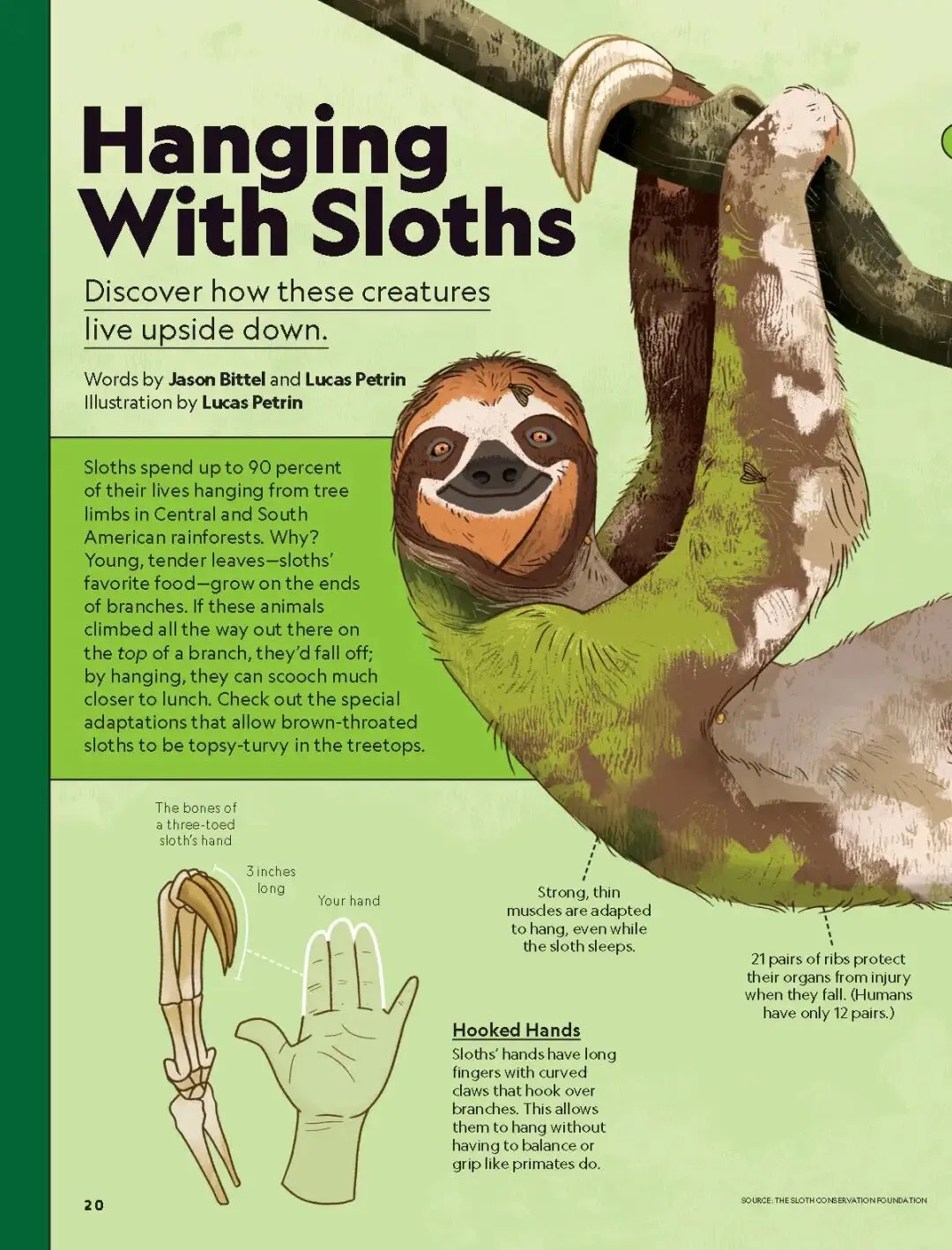 Hanging With Sloths

Discover how these creatures live upside down.

Words by Jason Bittel and Lucas Petrin
Illustration by Lucas Petrin

Sloths spend up to 90 percent of their lives hanging from tree limbs in Central and South American rainforests. Why? Young, tender leaves—sloths' favorite food—grow on the ends of branches. If these animals climbed all the way out there on the top of a branch, they'd fall off; by hanging, they can scooch much closer to lunch. Check out the special adaptations that allow brown-throated sloths to be topsy-turvy in the treetops.

The bones of a three-toed sloth's hand

3 inches long

Your hand

Strong, thin muscles are adapted to hang, even while the sloth sleeps.

21 pairs of ribs protect their organs from injury when they fall. (Humans have only 12 pairs.)

Hooked Hands
Sloths' hands have long fingers with curved claws that hook over branches. This allows them to hang without having to balance or grip like primates do.

20

SOURCE: THE SLOTH CONSERVATION FOUNDATION